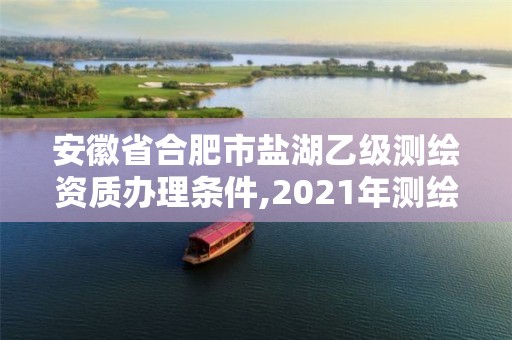 安徽省合肥市盐湖乙级测绘资质办理条件,2021年测绘